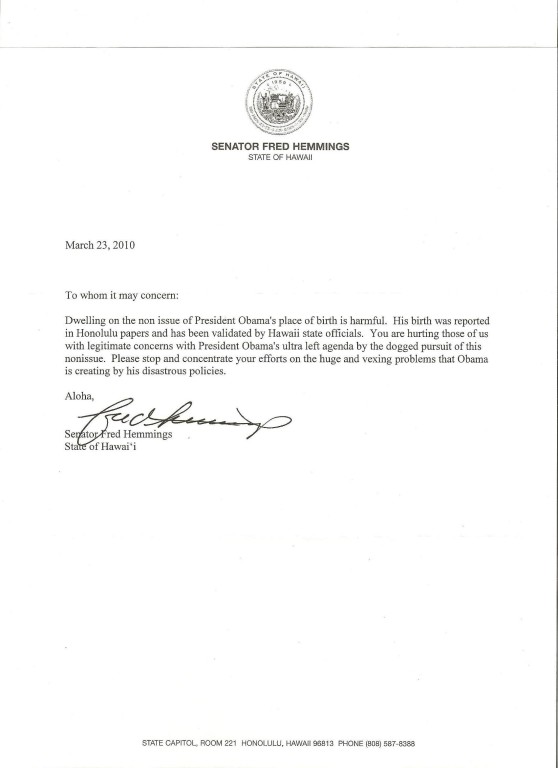 STATE OF HAWAII 1959

SENATOR FRED HEMMINGS
STATE OF HAWAII

March 23, 2010

To whom it may concern:

Dwelling on the non issue of President Obama's place of birth is harmful. His birth was reported in Honolulu papers and has been validated by Hawaii state officials. You are hurting those of us with legitimate concerns with President Obama's ultra left agenda by the dogged pursuit of this nonissue. Please stop and concentrate your efforts on the huge and vexing problems that Obama is creating by his disastrous policies.

Aloha,

Fred Hemmings

Senator Fred Hemmings
State of Hawai'i

STATE CAPITOL, ROOM 221 HONOLULU, HAWAII 96813 PHONE (808) 587-8388